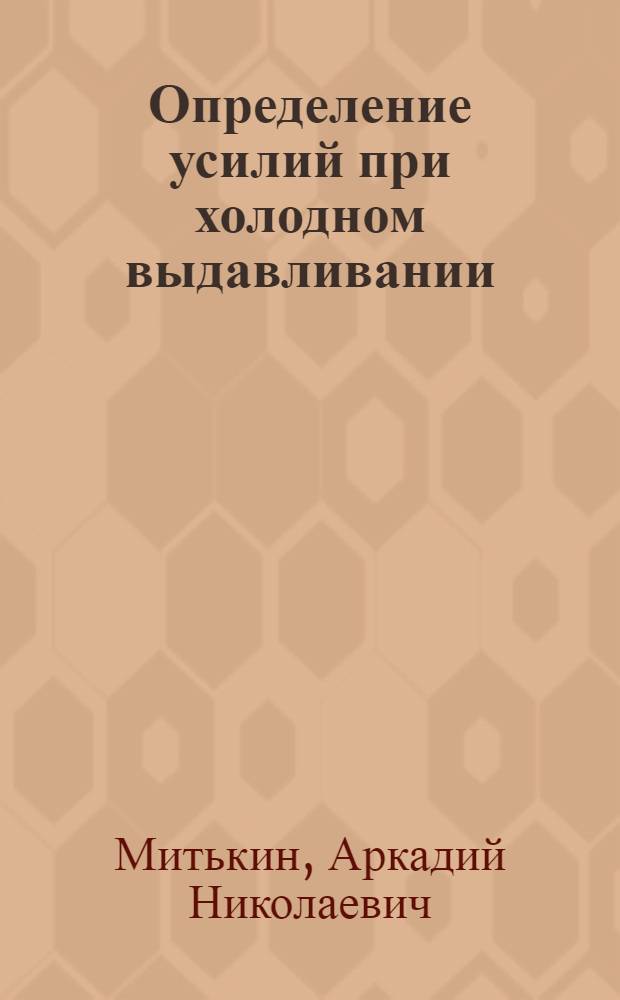 Определение усилий при холодном выдавливании

Митькин, Аркадий Николаевич